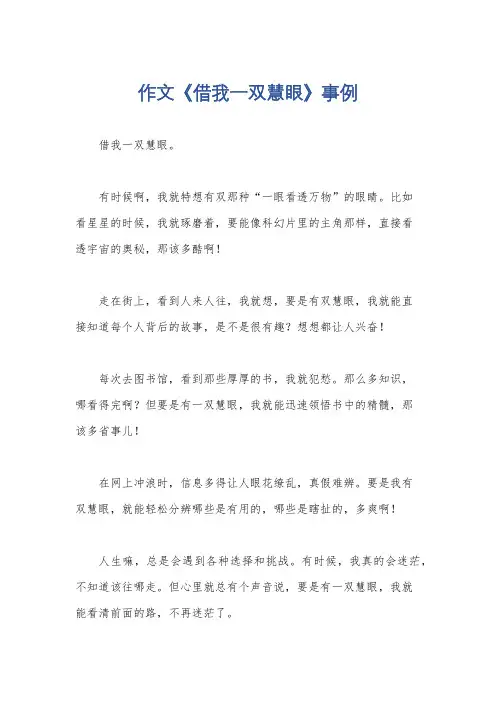 作文《借我一双慧眼》事例

借我一双慧眼。

有时候啊，我就特想有双那种“一眼看透万物”的眼睛。比如看星星的时候，我就琢磨着，要能像科幻片里的主角那样，直接看透宇宙的奥秘，那该多酷啊！

走在街上，看到人来人往，我就想，要是有双慧眼，我就能直接知道每个人背后的故事，是不是很有趣？想想都让人兴奋！

每次去图书馆，看到那些厚厚的书，我就犯愁。那么多知识，哪看得完啊？但要是有一双慧眼，我就能迅速领悟书中的精髓，那该多省事儿！

在网上冲浪时，信息多得让人眼花缭乱，真假难辨。要是我有双慧眼，就能轻松分辨哪些是有用的，哪些是瞎扯的，多爽啊！

人生嘛，总是会遇到各种选择和挑战。有时候，我真的会迷茫，不知道该往哪走。但心里就总有个声音说，要是有一双慧眼，我就能看清前面的路，不再迷茫了。